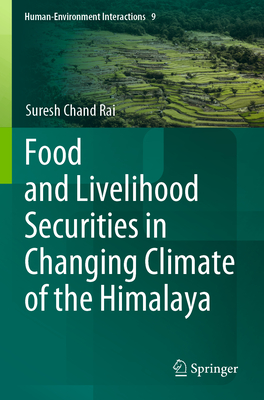 Human-Environment Interactions 9

Suresh Chand Rai

Food and Livelihood Securities in Changing Climate of the Himalaya

Springer